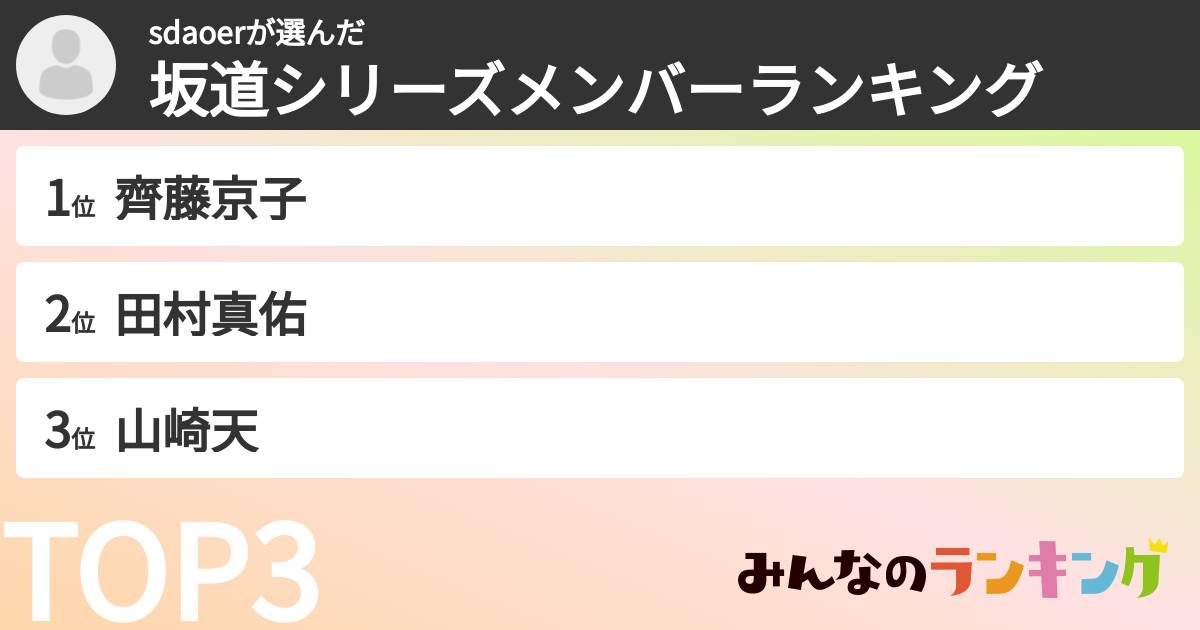 sdaoerが選んだ
坂道シリーズメンバーランキング

1位 齊藤京子

2位 田村真佑

3位 山崎天

TOP3

みんなのランキング